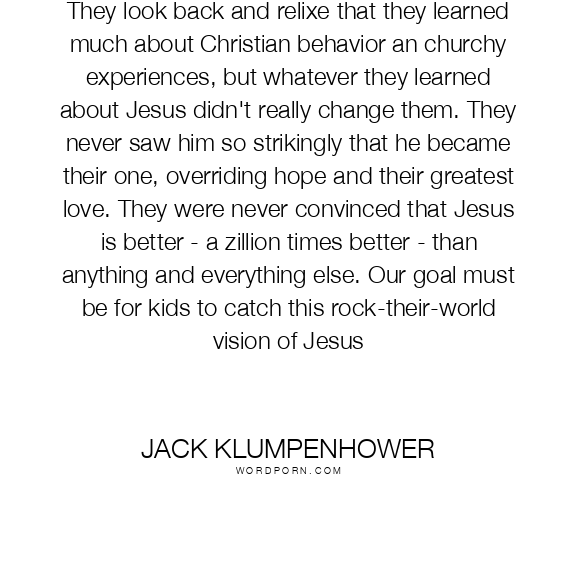 They look back and relixe that they learned much about Christian behavior an churchy experiences, but whatever they learned about Jesus didn't really change them. They never saw him so strikingly that he became their one, overriding hope and their greatest love. They were never convinced that Jesus is better - a zillion times better - than anything and everything else. Our goal must be for kids to catch this rock-their-world vision of Jesus

JACK KLUMPENHOWER
WORDPORN.COM